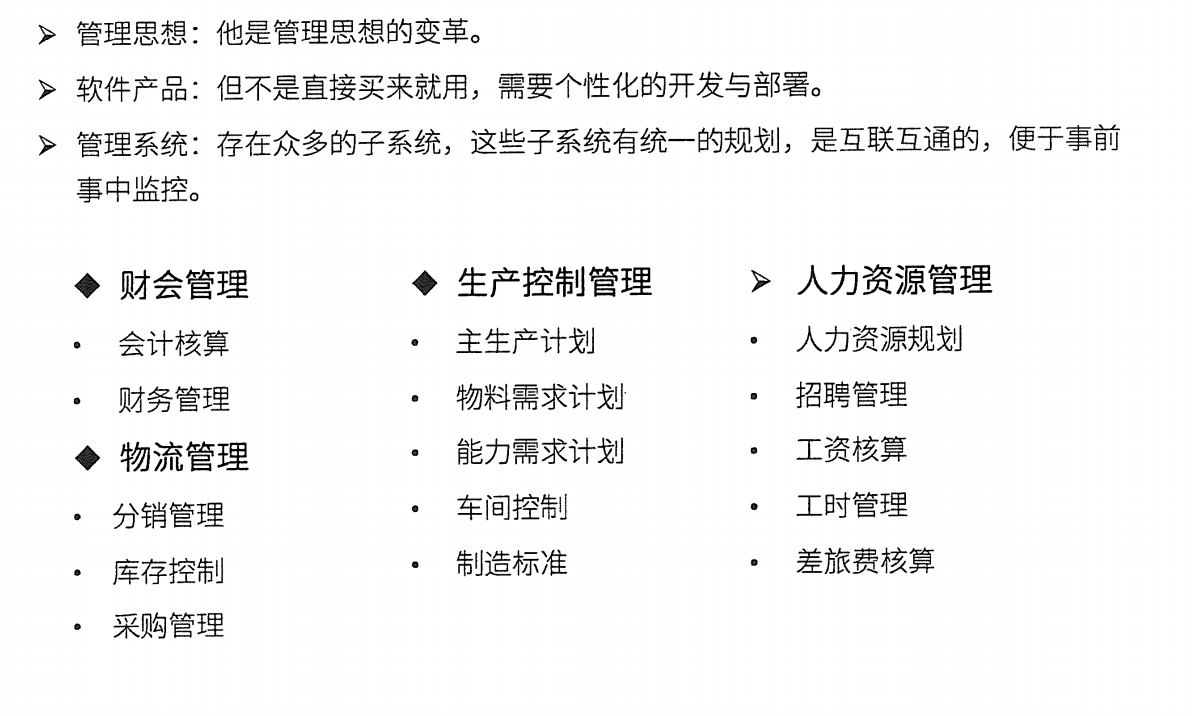 ➢ 管理思想：他是管理思想的变革。

➢ 软件产品：但不是直接买来就用，需要个性化的开发与部署。

➢ 管理系统：存在众多的子系统，这些子系统有统一的规划，是互联互通的，便于事前事中监控。

◆ 财会管理
• 会计核算
• 财务管理

◆ 物流管理
• 分销管理
• 库存控制
• 采购管理

◆ 生产控制管理
• 主生产计划
• 物料需求计划
• 能力需求计划
• 车间控制
• 制造标准

➢ 人力资源管理
• 人力资源规划
• 招聘管理
• 工资核算
• 工时管理
• 差旅费核算